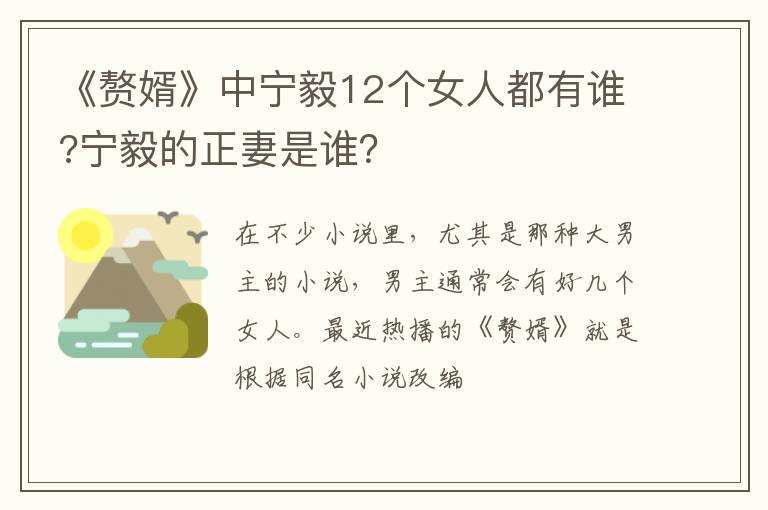 《赘婿》中宁毅12个女人都有谁?宁毅的正妻是谁?

在不少小说里，尤其是那种大男主的小说，男主通常会有好几个女人。最近热播的《赘婿》就是根据同名小说改编